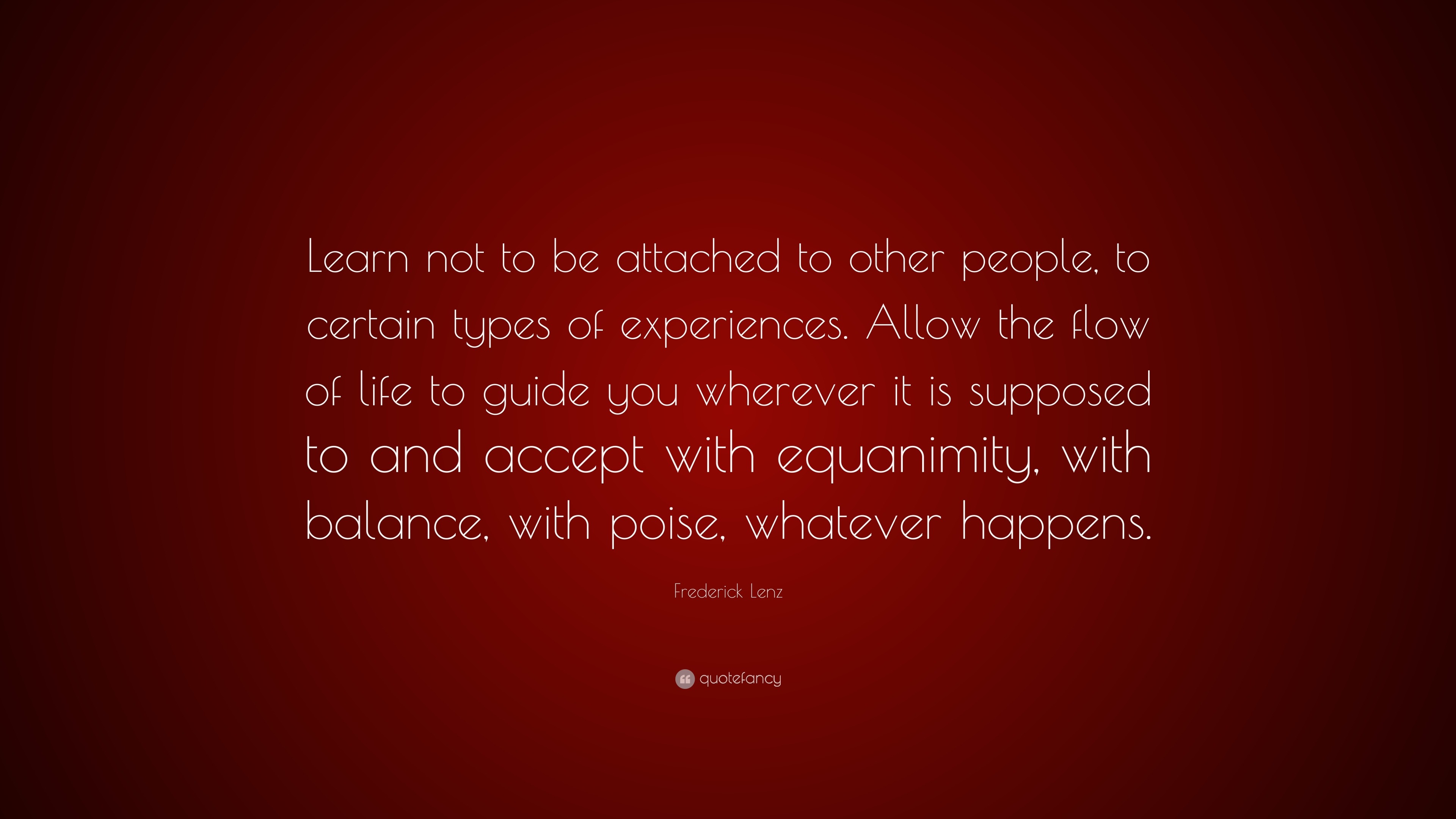 Learn not to be attached to other people, to certain types of experiences. Allow the flow of life to guide you wherever it is supposed to and accept with equanimity, with balance, with poise, whatever happens.

Frederick Lenz

quotefancy